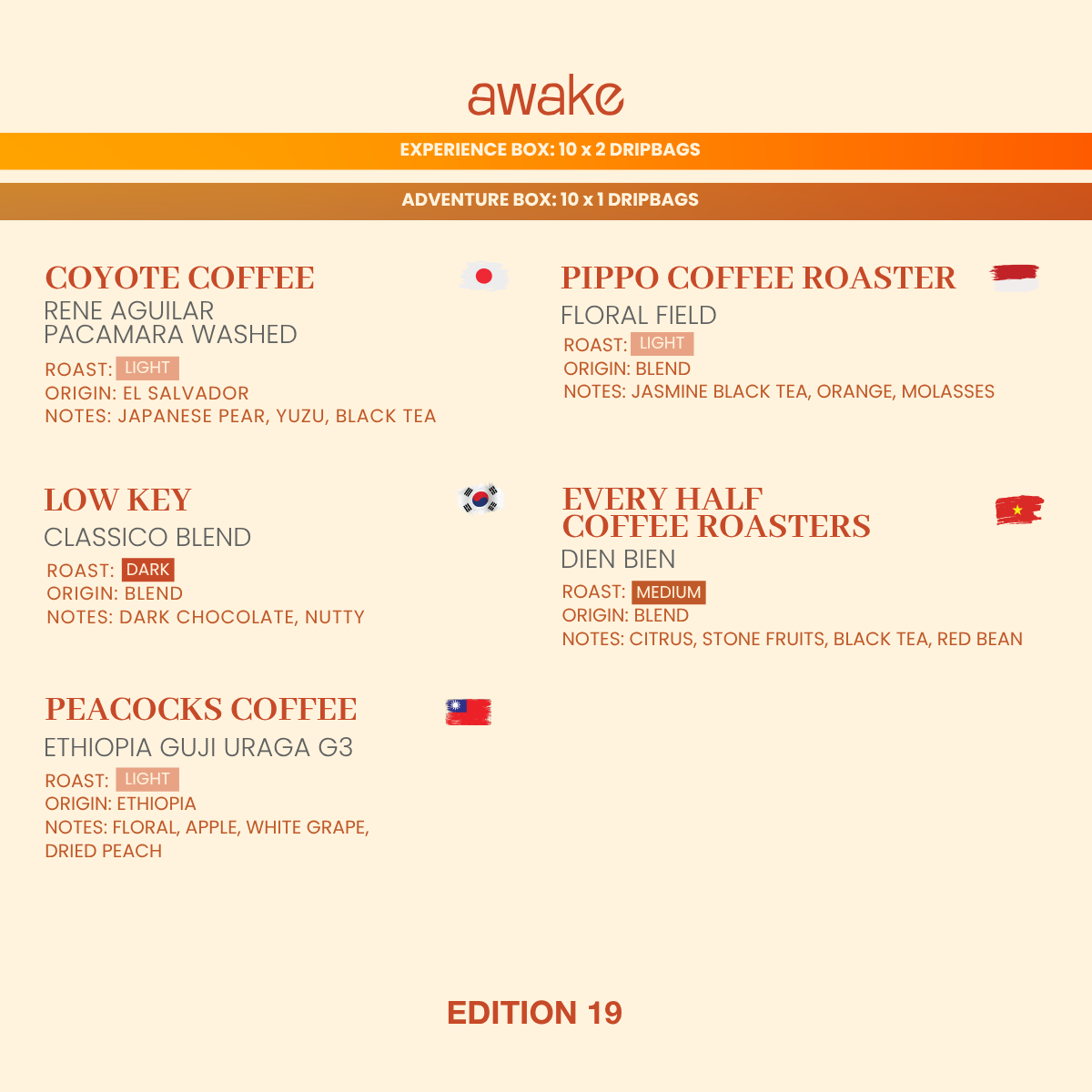 awake

EXPERIENCE BOX: 10 x 2 DRIPBAGS

ADVENTURE BOX: 10 x 1 DRIPBAGS

COYOTE COFFEE
RENE AGUILAR
PACAMARA WASHED
ROAST: LIGHT
ORIGIN: EL SALVADOR
NOTES: JAPANESE PEAR, YUZU, BLACK TEA

LOW KEY
CLASSICO BLEND
ROAST: DARK
ORIGIN: BLEND
NOTES: DARK CHOCOLATE, NUTTY

PEACOCKS COFFEE
ETHIOPIA GUJI URAGA G3
ROAST: LIGHT
ORIGIN: ETHIOPIA
NOTES: FLORAL, APPLE, WHITE GRAPE, DRIED PEACH

PIPPO COFFEE ROASTER
FLORAL FIELD
ROAST: LIGHT
ORIGIN: BLEND
NOTES: JASMINE BLACK TEA, ORANGE, MOLASSES

EVERY HALF COFFEE ROASTERS
DIEN BIEN
ROAST: MEDIUM
ORIGIN: BLEND
NOTES: CITRUS, STONE FRUITS, BLACK TEA, RED BEAN

EDITION 19